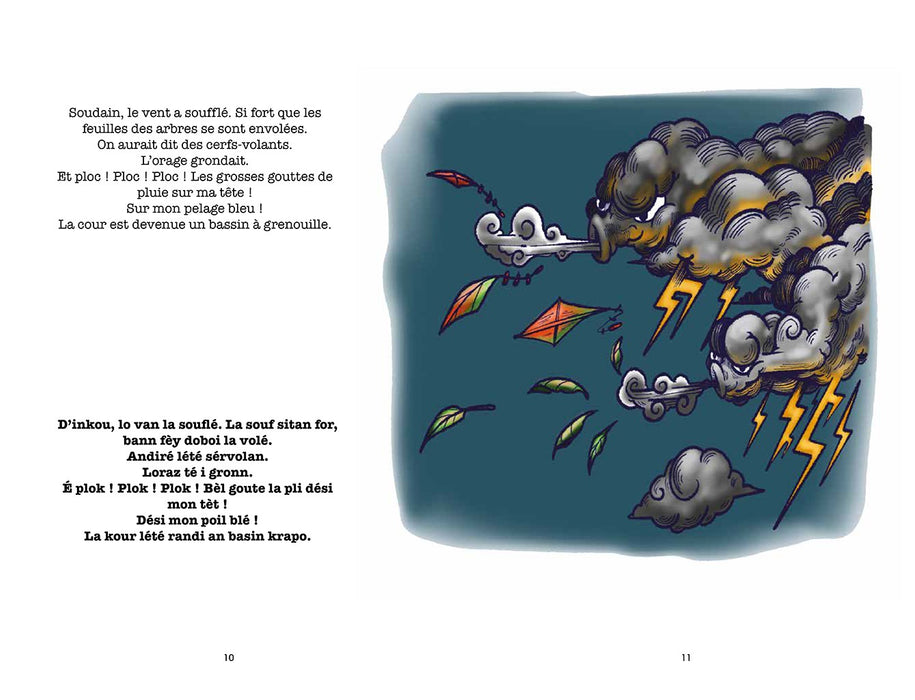 Soudain, le vent a soufflé. Si fort que les feuilles des arbres se sont envolées. On aurait dit des cerfs-volants. L'orage grondait. Et ploc ! Ploc ! Ploc ! Les grosses gouttes de pluie sur ma tête ! Sur mon pelage bleu ! La cour est devenue un bassin à grenouille.

D'inkou, lo van la souflé. La souf sitan for, bann fèy doboi la volé. Andiré lété sérvolan. Loraz té i gronn. É plok ! Plok ! Plok ! Bèl goute la pli dési mon tèt ! Dési mon poil blé ! La kour lété randi an basin krapo.

10

11